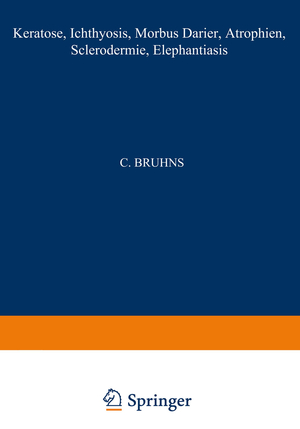 Keratose, Ichthyosis, Morbus Darier, Atrophien, Sclerodermie, Elephantiasis

C. BRUHNS

Springer